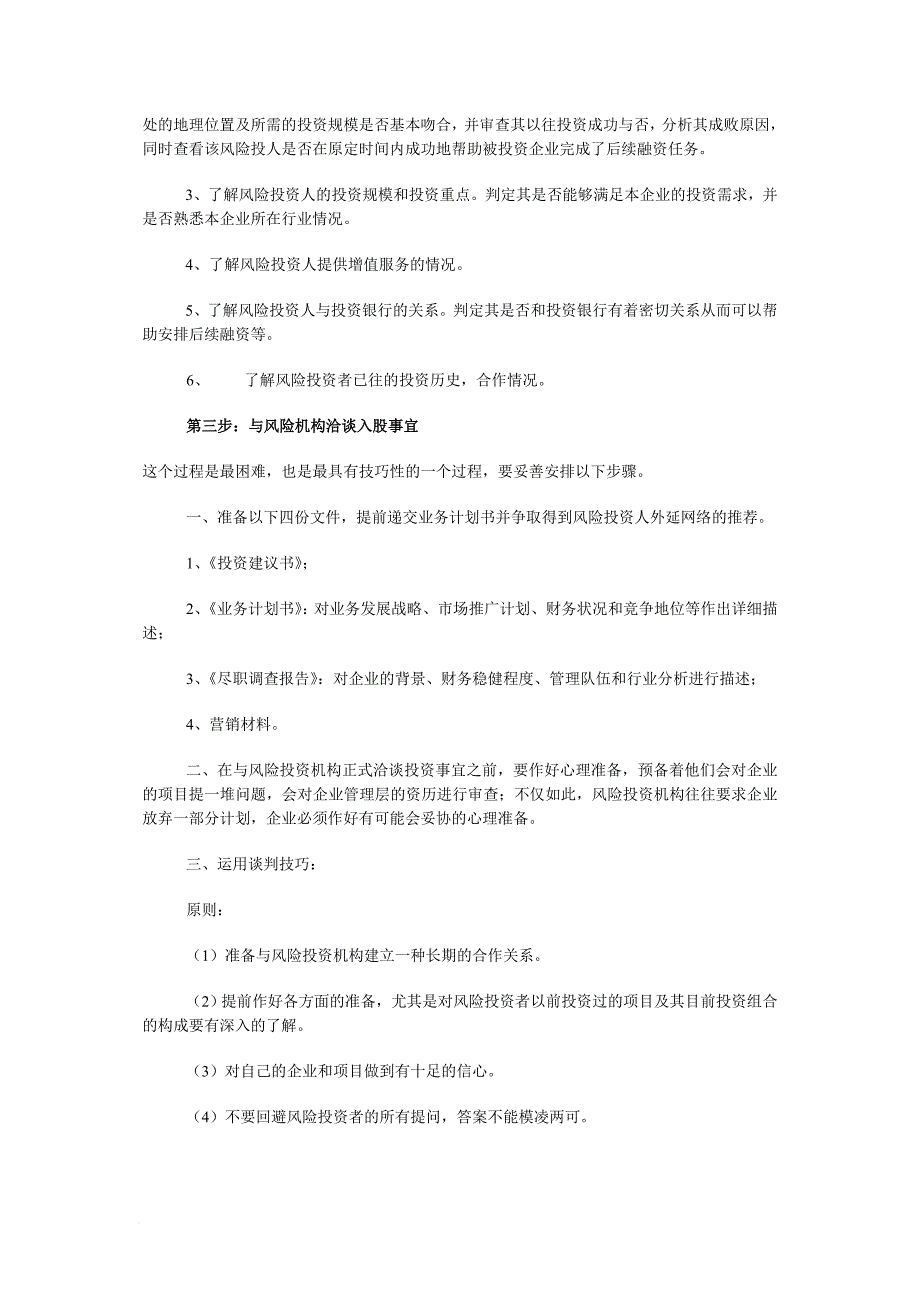 处的地理位置及所需的投资规模是否基本吻合，并审查其以往投资成功与否，分析其成败原因，同时查看该风险投人是否在原定时间内成功地帮助被投资企业完成了后续融资任务。

3、了解风险投资人的投资规模和投资重点。判定其是否能够满足本企业的投资需求，并是否熟悉本企业所在行业情况。

4、了解风险投资人提供增值服务的情况。

5、了解风险投资人与投资银行的关系。判定其是否和投资银行有着密切关系从而可以帮助安排后续融资等。

6、 了解风险投资者已往的投资历史，合作情况。

第三步：与风险机构洽谈入股事宜

这个过程是最困难，也是最具有技巧性的一个过程，要妥善安排以下步骤。

一、准备以下四份文件，提前递交业务计划书并争取得到风险投资人外延网络的推荐。

1、《投资建议书》；

2、《业务计划书》：对业务发展战略、市场推广计划、财务状况和竞争地位等作出详细描述；

3、《尽职调查报告》：对企业的背景、财务稳健程度、管理队伍和行业分析进行描述；

4、营销材料。

二、在与风险投资机构正式洽谈投资事宜之前，要作好心理准备，预备着他们会对企业的项目提一堆问题，会对企业管理层的资历进行审查；不仅如此，风险投资机构往往要求企业放弃一部分计划，企业必须作好有可能会妥协的心理准备。

三、运用谈判技巧：

原则：

（1）准备与风险投资机构建立一种长期的合作关系。

（2）提前作好各方面的准备，尤其是对风险投资者以前投资过的项目及其目前投资组合的构成要有深入的了解。

（3）对自己的企业和项目做到有十足的信心。

（4）不要回避风险投资者的所有提问，答案不能模凌两可。